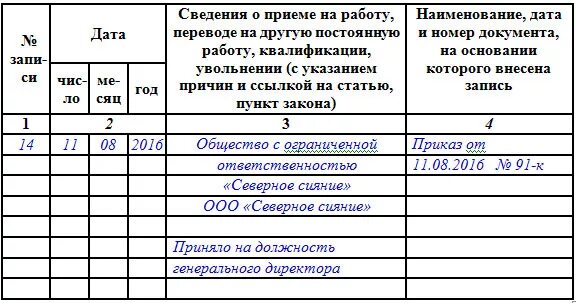 | № записи | Дата | | | Сведения о приеме на работу, переводе на другую постоянную работу, квалификации, увольнении (с указанием причин и ссылкой на статью, пункт закона) | Наименование, дата и номер документа, на основании которого внесена запись |
|---|---|---|---|---|---|
| | число | месяц | год | | |
| 1 | 2 | | | 3 | 4 |
| 14 | 11 | 08 | 2016 | Общество с ограниченной | Приказ от |
| | | | | ответственностью | 11.08.2016 № 91-к |
| | | | | «Северное сияние» | |
| | | | | ООО «Северное сияние» | |
| | | | | | |
| | | | | Приняло на должность | |
| | | | | генерального директора | |
| | | | | | |